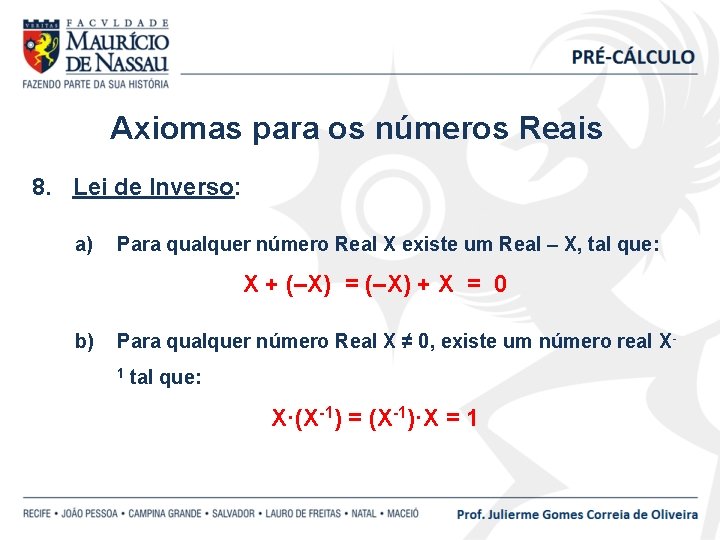 VERITAS
FACVLDADE
MAURÍCIO
DE NASSAU
FAZENDO PARTE DA SUA HISTÓRIA

PRÉ-CÁLCULO

Axiomas para os números Reais

8. Lei de Inverso:

a) Para qualquer número Real X existe um Real – X, tal que:

$X + (–X) = (–X) + X = 0$

b) Para qualquer número Real $X \neq 0$, existe um número real $X^{-1}$ tal que:

$X \cdot (X^{-1}) = (X^{-1}) \cdot X = 1$

RECIFE • JOÃO PESSOA • CAMPINA GRANDE • SALVADOR • LAURO DE FREITAS • NATAL • MACEIÓ

Prof. Julierme Gomes Correia de Oliveira